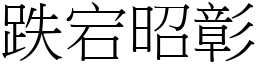 跌宕昭彰